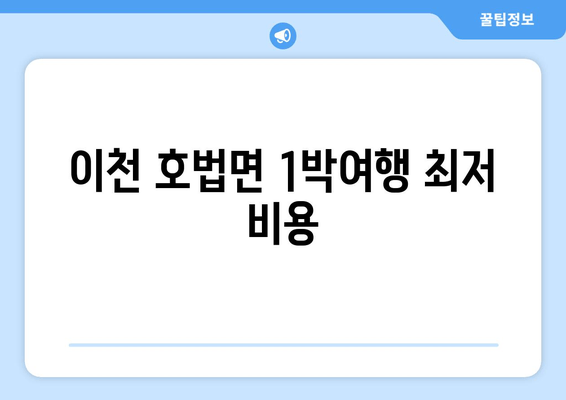 꿀팁정보

이천 호법면 1박여행 최저 비용